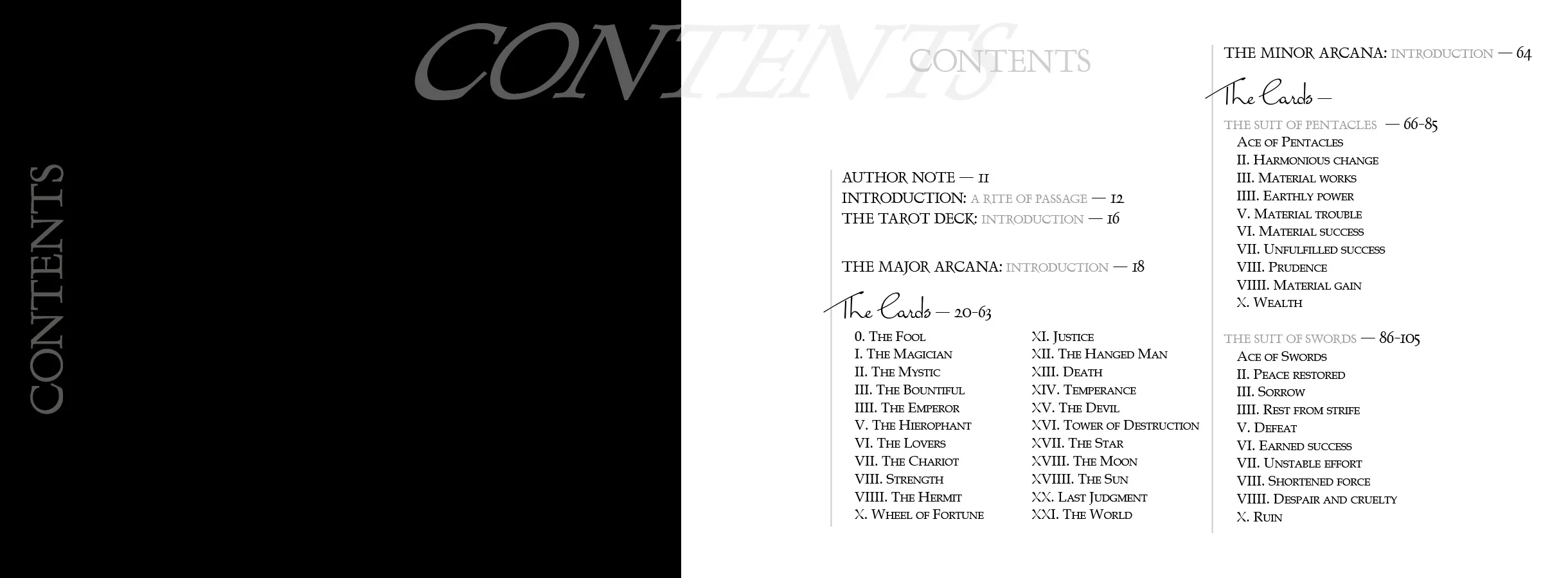 CONTENTS

CONTENTS

CONTENTS

AUTHOR NOTE — 11
INTRODUCTION: A RITE OF PASSAGE — 12
THE TAROT DECK: INTRODUCTION — 16

THE MAJOR ARCANA: INTRODUCTION — 18

The Cards — 20-63

0. The Fool
I. The Magician
II. The Mystic
III. The Bountiful
IIII. The Emperor
V. The Hierophant
VI. The Lovers
VII. The Chariot
VIII. Strength
VIIII. The Hermit
X. Wheel of Fortune

XI. Justice
XII. The Hanged Man
XIII. Death
XIV. Temperance
XV. The Devil
XVI. Tower of Destruction
XVII. The Star
XVIII. The Moon
XVIIII. The Sun
XX. Last Judgment
XXI. The World

THE MINOR ARCANA: INTRODUCTION — 64

The Cards —

THE SUIT OF PENTACLES — 66-85
Ace of Pentacles
II. Harmonious change
III. Material works
IIII. Earthly power
V. Material trouble
VI. Material success
VII. Unfulfilled success
VIII. Prudence
VIIII. Material gain
X. Wealth

THE SUIT OF SWORDS — 86-105
Ace of Swords
II. Peace restored
III. Sorrow
IIII. Rest from strife
V. Defeat
VI. Earned success
VII. Unstable effort
VIII. Shortened force
VIIII. Despair and cruelty
X. Ruin